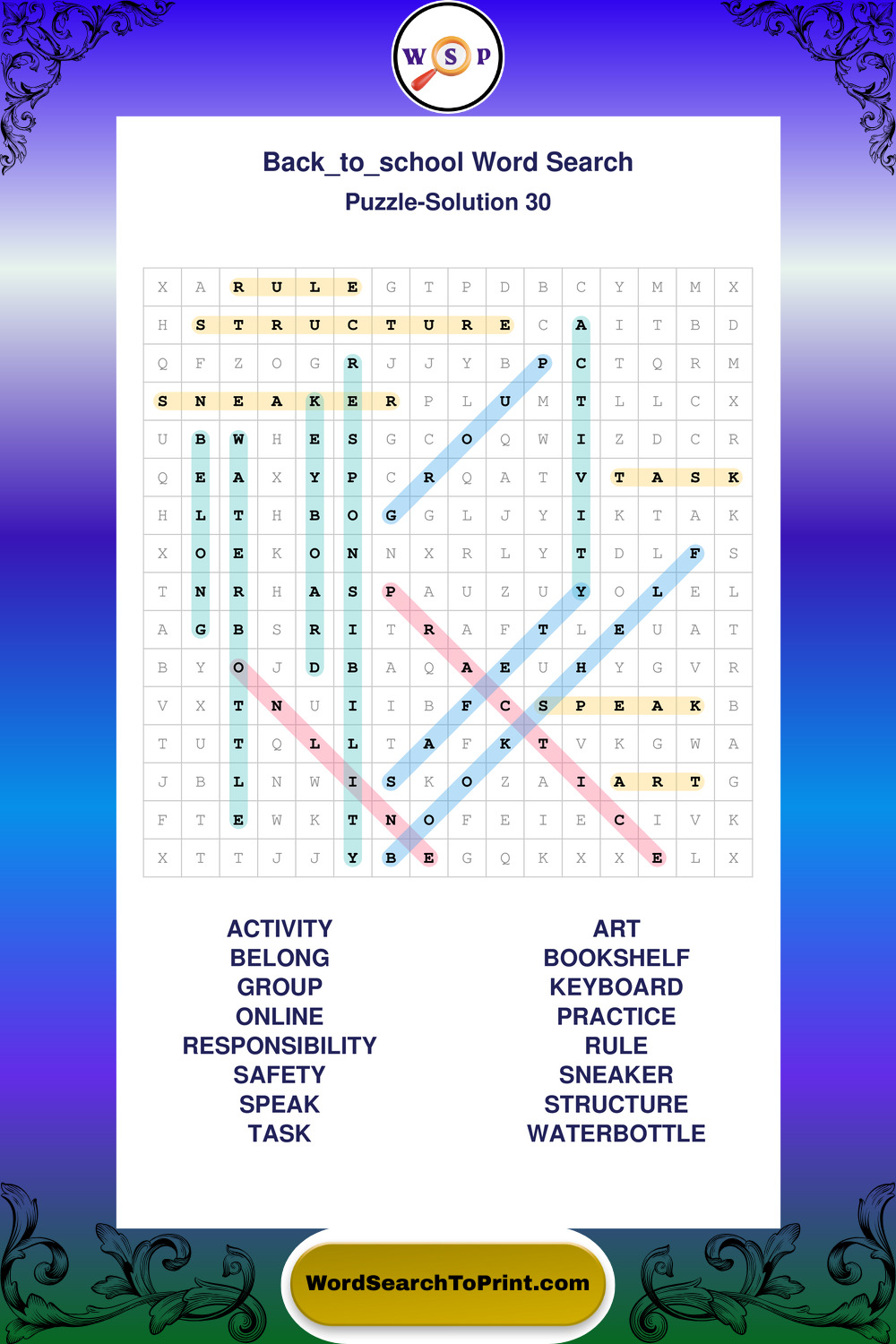 W S P

Back_to_school Word Search
Puzzle-Solution 30

| X | A | R | U | L | E | G | T | P | D | B | C | Y | M | M | X |
|---|---|---|---|---|---|---|---|---|---|---|---|---|---|---|---|
| H | S | T | R | U | C | T | U | R | E | C | A | I | T | B | D |
| Q | F | Z | O | G | R | J | J | Y | B | P | C | T | Q | R | M |
| S | N | E | A | K | E | R | P | L | U | M | T | L | L | C | X |
| U | B | W | H | E | S | G | C | O | Q | W | I | Z | D | C | R |
| Q | E | A | X | Y | P | C | R | Q | A | T | V | T | A | S | K |
| H | L | T | H | B | O | G | G | L | J | Y | I | K | T | A | K |
| X | O | E | K | O | N | N | X | R | L | Y | T | D | L | F | S |
| T | N | R | H | A | S | P | A | U | Z | U | Y | O | L | E | L |
| A | G | B | S | R | I | T | R | A | F | T | L | E | U | A | T |
| B | Y | O | J | D | B | A | Q | A | E | U | H | Y | G | V | R |
| V | X | T | N | U | I | I | B | F | C | S | P | E | A | K | B |
| T | U | T | Q | L | L | T | A | F | K | T | V | K | G | W | A |
| J | B | L | N | W | I | S | K | O | Z | A | I | A | R | T | G |
| F | T | E | W | K | T | N | O | F | E | I | E | C | I | V | K |
| X | T | T | J | J | Y | B | E | G | Q | K | X | X | E | L | X |

ACTIVITY
BELONG
GROUP
ONLINE
RESPONSIBILITY
SAFETY
SPEAK
TASK

ART
BOOKSHELF
KEYBOARD
PRACTICE
RULE
SNEAKER
STRUCTURE
WATERBOTTLE

WordSearchToPrint.com